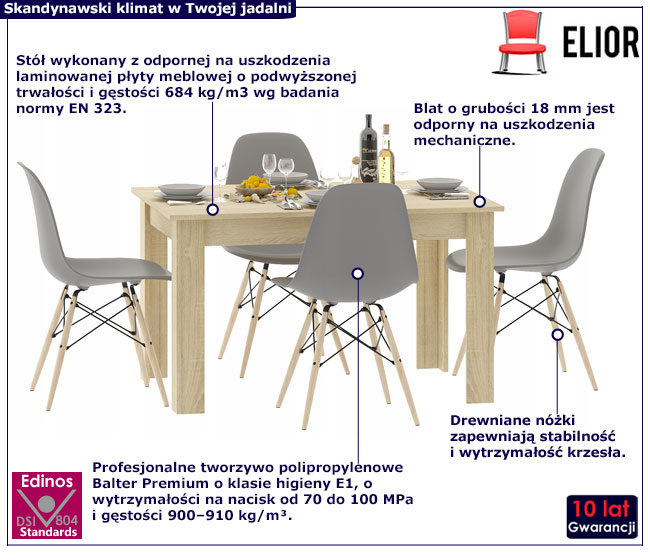 Skandynawski klimat w Twojej jadalni

ELIOR

Stół wykonany z odpornej na uszkodzenia laminowanej płyty meblowej o podwyższonej trwałości i gęstości 684 kg/m3 wg badania normy EN 323.

Blat o grubości 18 mm jest odporny na uszkodzenia mechaniczne.

Drewniane nóżki zapewniają stabilność i wytrzymałość krzesła.

Profesjonalne tworzywo polipropylenowe Balter Premium o klasie higieny E1, o wytrzymałości na nacisk od 70 do 100 MPa i gęstości 900–910 kg/m³.

Edinos DSI 804 Standards

10 lat Gwarancji